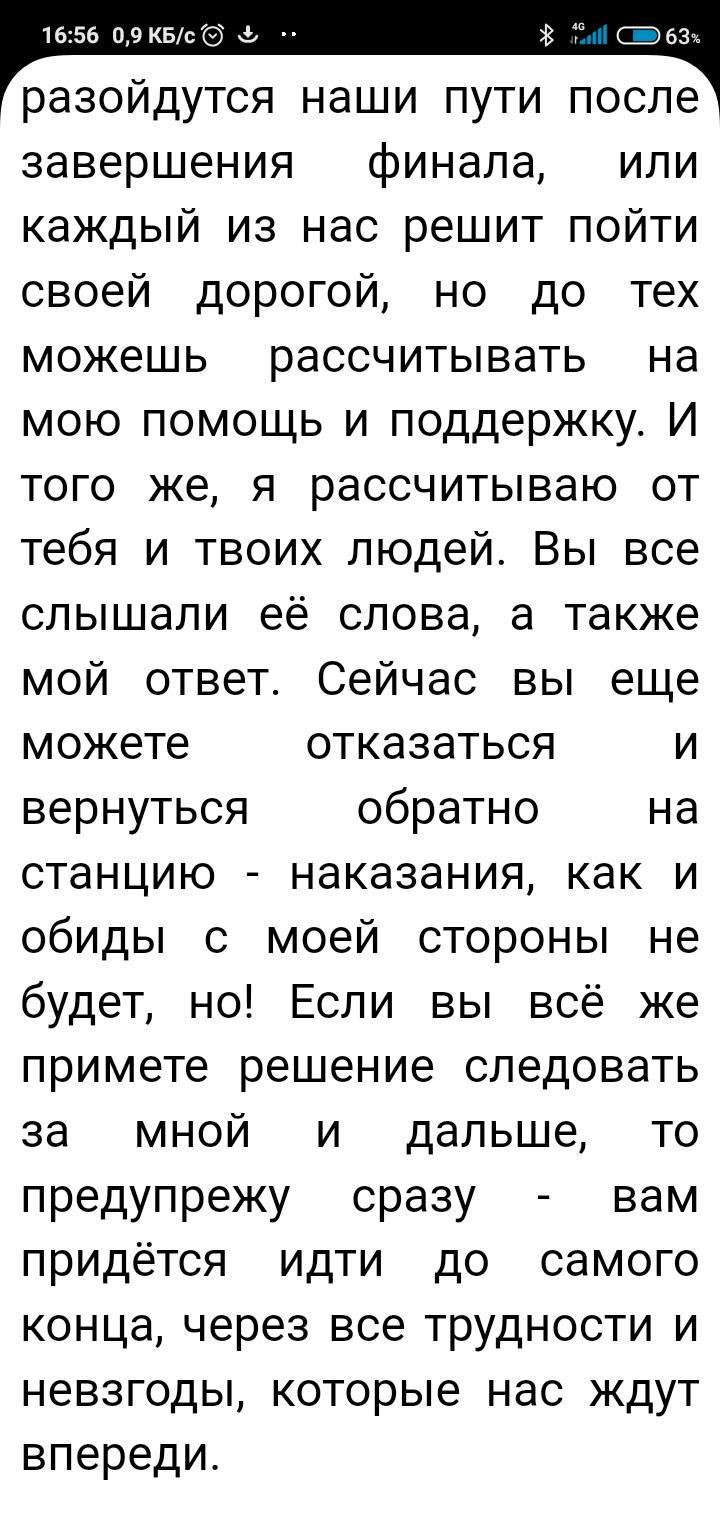 16:56 0,9 КБ/с 4G 63%

разойдутся наши пути после завершения финала, или каждый из нас решит пойти своей дорогой, но до тех можешь рассчитывать на мою помощь и поддержку. И того же, я рассчитываю от тебя и твоих людей. Вы все слышали её слова, а также мой ответ. Сейчас вы еще можете отказаться и вернуться обратно на станцию - наказания, как и обиды с моей стороны не будет, но! Если вы всё же примете решение следовать за мной и дальше, то предупрежу сразу - вам придётся идти до самого конца, через все трудности и невзгоды, которые нас ждут впереди.